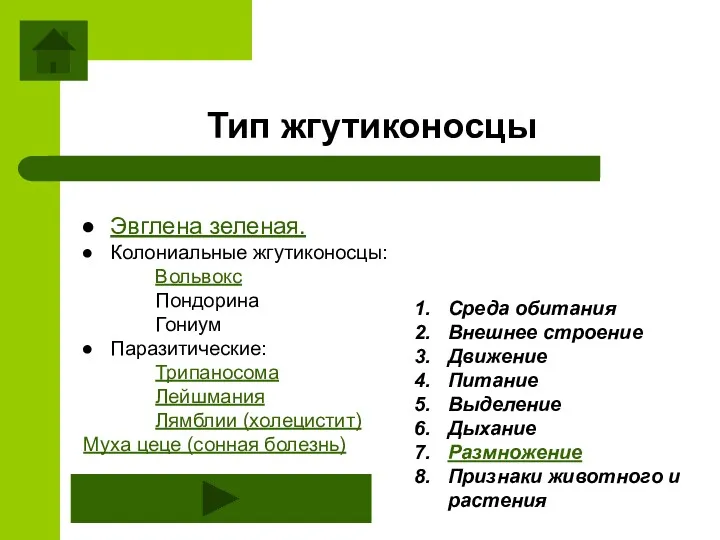 Тип жгутиконосцы

- Эвглена зеленая.
- Колониальные жгутиконосцы:
  Вольвокс
  Пондорина
  Гониум
- Паразитические:
  Трипаносома
  Лейшмания
  Лямблии (холецистит)

Муха цеце (сонная болезнь)

1. Среда обитания
2. Внешнее строение
3. Движение
4. Питание
5. Выделение
6. Дыхание
7. Размножение
8. Признаки животного и растения